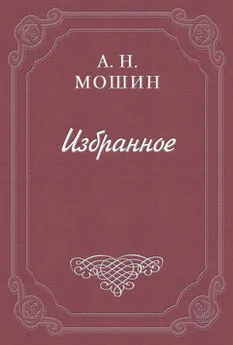 А. Н.
МОШИН

Избранное